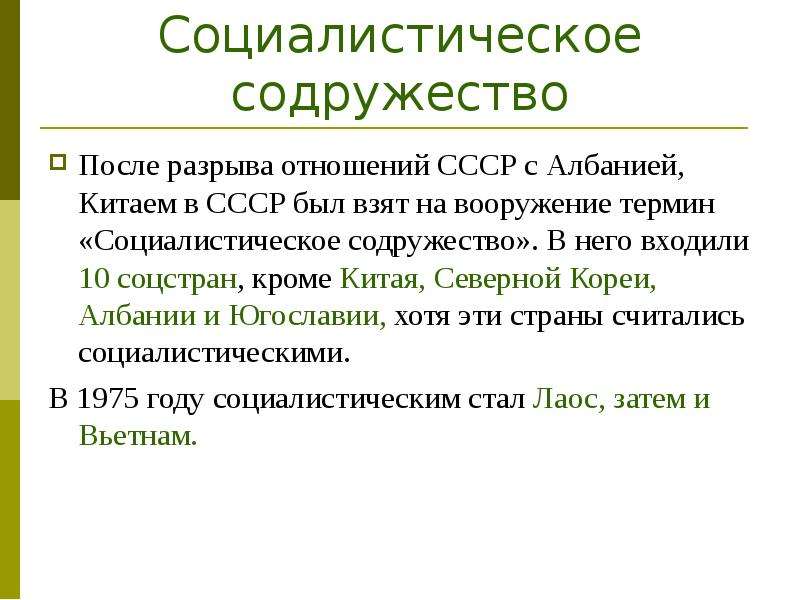 Социалистическое содружество

После разрыва отношений СССР с Албанией, Китаем в СССР был взят на вооружение термин «Социалистическое содружество». В него входили 10 соцстран, кроме Китая, Северной Кореи, Албании и Югославии, хотя эти страны считались социалистическими.

В 1975 году социалистическим стал Лаос, затем и Вьетнам.